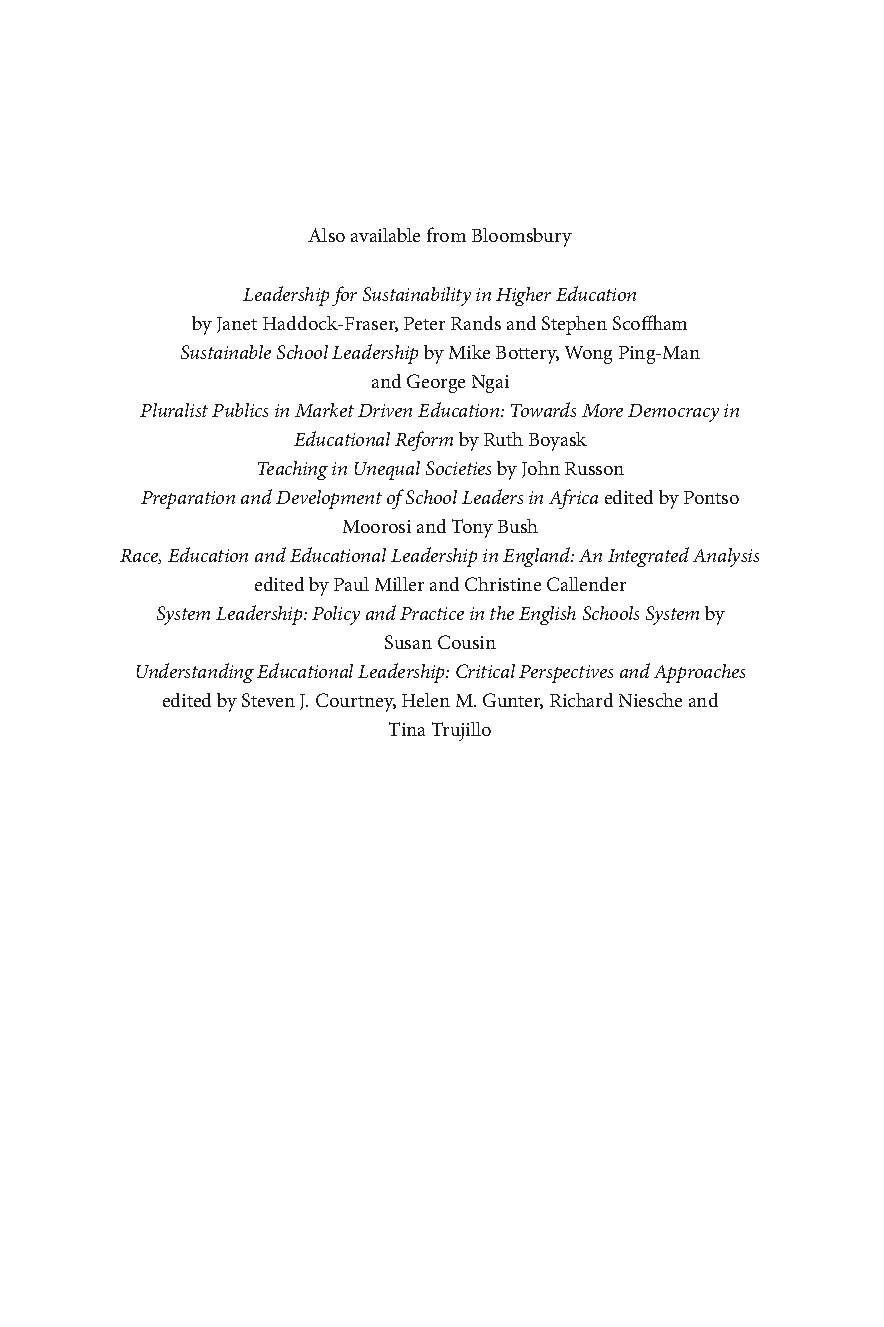 Also available from Bloomsbury

Leadership for Sustainability in Higher Education by Janet Haddock-Fraser, Peter Rands and Stephen Scoffham
Sustainable School Leadership by Mike Bottery, Wong Ping-Man and George Ngai
Pluralist Publics in Market Driven Education: Towards More Democracy in Educational Reform by Ruth Boyask
Teaching in Unequal Societies by John Russon
Preparation and Development of School Leaders in Africa edited by Pontso Moorosi and Tony Bush
Race, Education and Educational Leadership in England: An Integrated Analysis edited by Paul Miller and Christine Callender
System Leadership: Policy and Practice in the English Schools System by Susan Cousin
Understanding Educational Leadership: Critical Perspectives and Approaches edited by Steven J. Courtney, Helen M. Gunter, Richard Niesche and Tina Trujillo